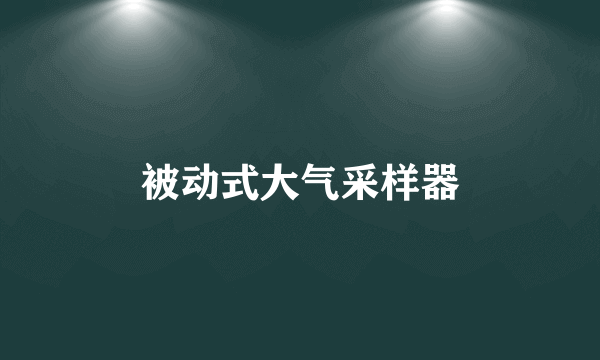 被动式大气采样器